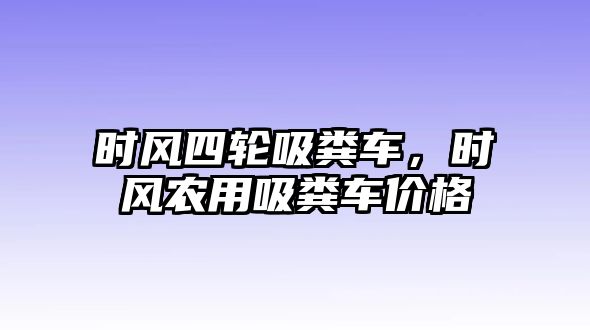 时风四轮吸粪车，时风农用吸粪车价格